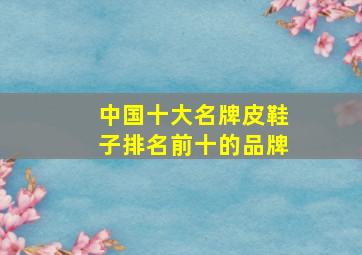 中国十大名牌皮鞋子排名前十的品牌